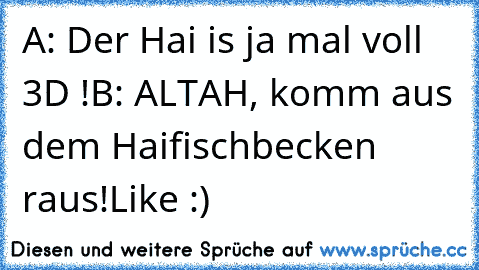 A: Der Hai is ja mal voll 3D !B: ALTAH, komm aus dem Haifischbecken raus!Like :)

Diesen und weitere Sprüche auf www.sprüche.cc